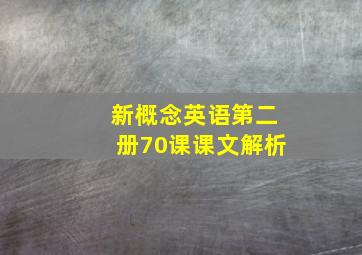 新概念英语第二册70课课文解析